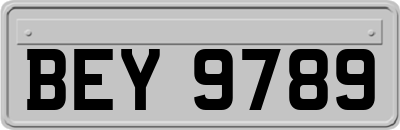 BEY 9789